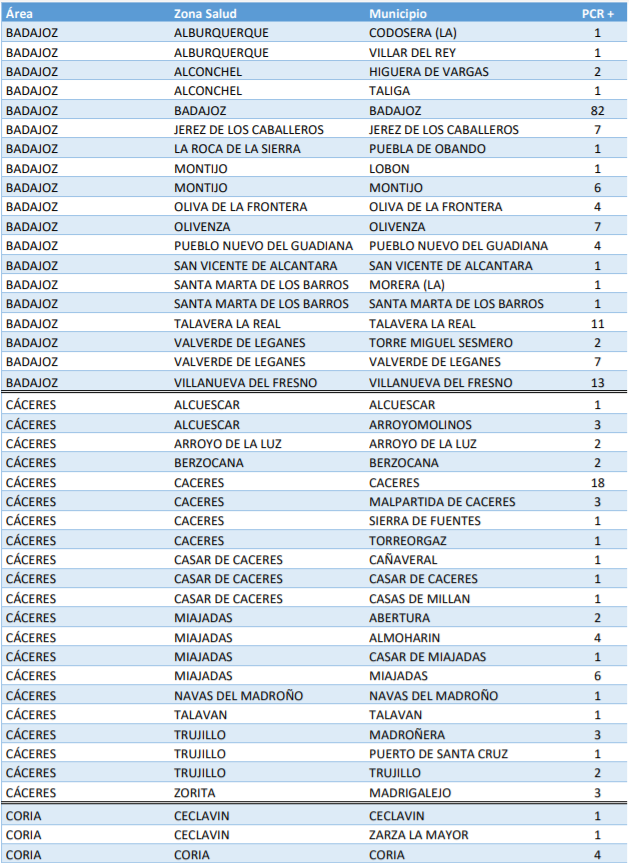 | Área | Zona Salud | Municipio | PCR + |
|---|---|---|---|
| BADAJOZ | ALBURQUERQUE | CODOSERA (LA) | 1 |
| BADAJOZ | ALBURQUERQUE | VILLAR DEL REY | 1 |
| BADAJOZ | ALCONCHEL | HIGUERA DE VARGAS | 2 |
| BADAJOZ | ALCONCHEL | TALIGA | 1 |
| BADAJOZ | BADAJOZ | BADAJOZ | 82 |
| BADAJOZ | JEREZ DE LOS CABALLEROS | JEREZ DE LOS CABALLEROS | 7 |
| BADAJOZ | LA ROCA DE LA SIERRA | PUEBLA DE OBANDO | 1 |
| BADAJOZ | MONTIJO | LOBON | 1 |
| BADAJOZ | MONTIJO | MONTIJO | 6 |
| BADAJOZ | OLIVA DE LA FRONTERA | OLIVA DE LA FRONTERA | 4 |
| BADAJOZ | OLIVENZA | OLIVENZA | 7 |
| BADAJOZ | PUEBLO NUEVO DEL GUADIANA | PUEBLO NUEVO DEL GUADIANA | 4 |
| BADAJOZ | SAN VICENTE DE ALCANTARA | SAN VICENTE DE ALCANTARA | 1 |
| BADAJOZ | SANTA MARTA DE LOS BARROS | MORERA (LA) | 1 |
| BADAJOZ | SANTA MARTA DE LOS BARROS | SANTA MARTA DE LOS BARROS | 1 |
| BADAJOZ | TALAVERA LA REAL | TALAVERA LA REAL | 11 |
| BADAJOZ | VALVERDE DE LEGANES | TORRE MIGUEL SESMERO | 2 |
| BADAJOZ | VALVERDE DE LEGANES | VALVERDE DE LEGANES | 7 |
| BADAJOZ | VILLANUEVA DEL FRESNO | VILLANUEVA DEL FRESNO | 13 |
| CÁCERES | ALCUESCAR | ALCUESCAR | 1 |
| CÁCERES | ALCUESCAR | ARROYOMOLINOS | 3 |
| CÁCERES | ARROYO DE LA LUZ | ARROYO DE LA LUZ | 2 |
| CÁCERES | BERZOCANA | BERZOCANA | 2 |
| CÁCERES | CACERES | CACERES | 18 |
| CÁCERES | CACERES | MALPARTIDA DE CACERES | 3 |
| CÁCERES | CACERES | SIERRA DE FUENTES | 1 |
| CÁCERES | CACERES | TORREORGAZ | 1 |
| CÁCERES | CASAR DE CACERES | CAÑAVERAL | 1 |
| CÁCERES | CASAR DE CACERES | CASAR DE CACERES | 1 |
| CÁCERES | CASAR DE CACERES | CASAS DE MILLAN | 1 |
| CÁCERES | MIAJADAS | ABERTURA | 2 |
| CÁCERES | MIAJADAS | ALMOHARIN | 4 |
| CÁCERES | MIAJADAS | CASAR DE MIAJADAS | 1 |
| CÁCERES | MIAJADAS | MIAJADAS | 6 |
| CÁCERES | NAVAS DEL MADROÑO | NAVAS DEL MADROÑO | 1 |
| CÁCERES | TALAVAN | TALAVAN | 1 |
| CÁCERES | TRUJILLO | MADROÑERA | 3 |
| CÁCERES | TRUJILLO | PUERTO DE SANTA CRUZ | 1 |
| CÁCERES | TRUJILLO | TRUJILLO | 2 |
| CÁCERES | ZORITA | MADRIGALEJO | 3 |
| CORIA | CECLAVIN | CECLAVIN | 1 |
| CORIA | CECLAVIN | ZARZA LA MAYOR | 1 |
| CORIA | CORIA | CORIA | 4 |